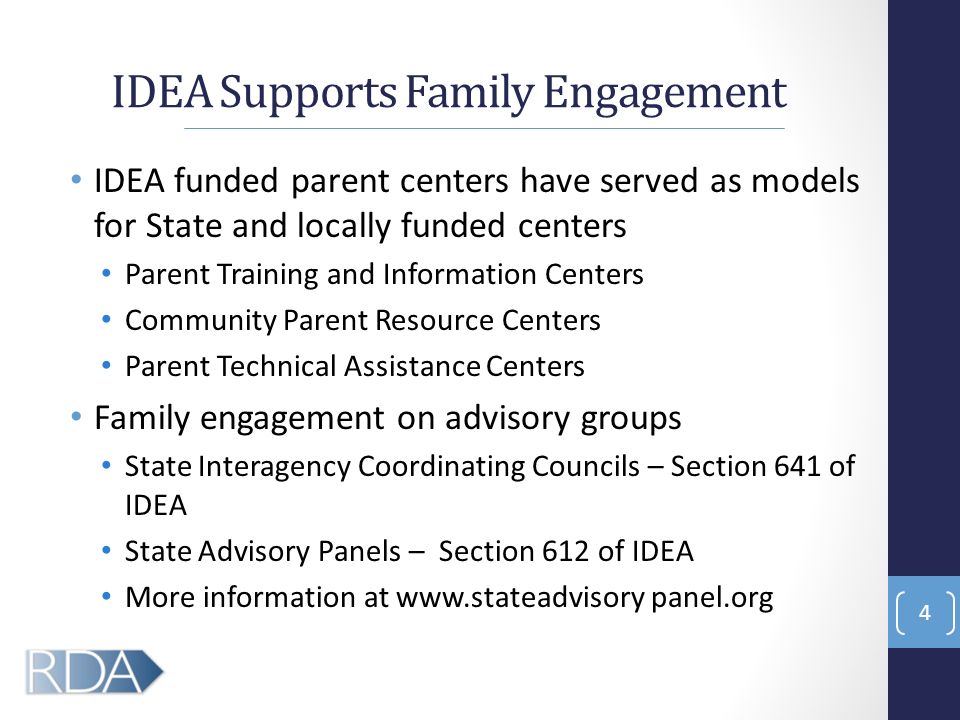 IDEA Supports Family Engagement

• IDEA funded parent centers have served as models for State and locally funded centers
• Parent Training and Information Centers
• Community Parent Resource Centers
• Parent Technical Assistance Centers
• Family engagement on advisory groups
• State Interagency Coordinating Councils – Section 641 of IDEA
• State Advisory Panels – Section 612 of IDEA
• More information at www.stateadvisory panel.org

4

RDA